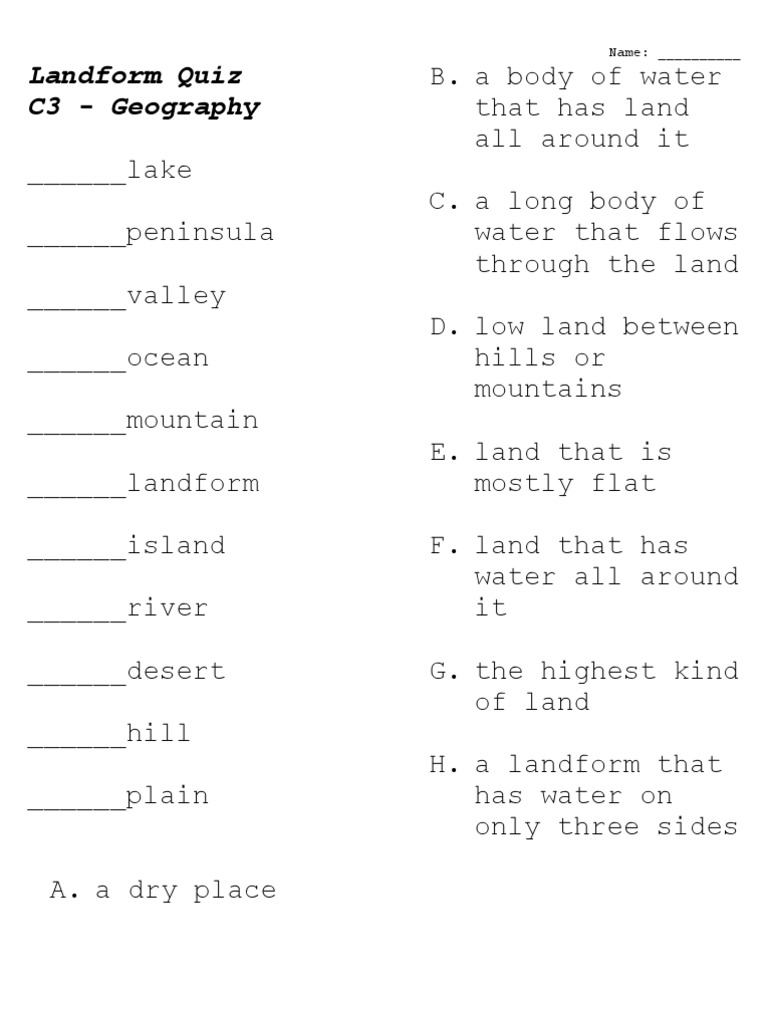 Name: _________

Landform Quiz
C3 - Geography

______lake

______peninsula

______valley

______ocean

______mountain

______landform

______island

______river

______desert

______hill

______plain

A. a dry place

B. a body of water that has land all around it

C. a long body of water that flows through the land

D. low land between hills or mountains

E. land that is mostly flat

F. land that has water all around it

G. the highest kind of land

H. a landform that has water on only three sides